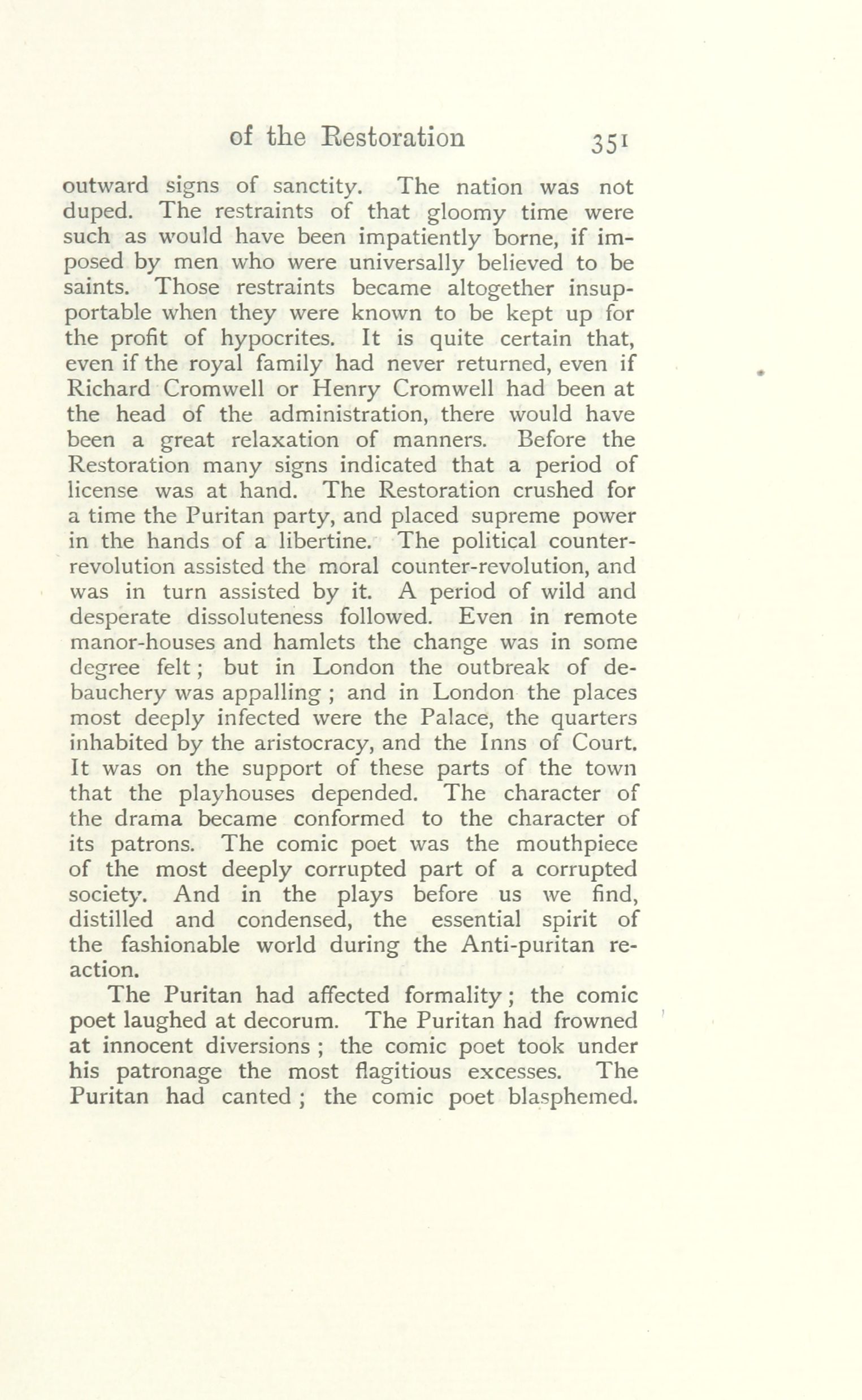 of the Restoration 351

outward signs of sanctity. The nation was not duped. The restraints of that gloomy time were such as would have been impatiently borne, if imposed by men who were universally believed to be saints. Those restraints became altogether insupportable when they were known to be kept up for the profit of hypocrites. It is quite certain that, even if the royal family had never returned, even if Richard Cromwell or Henry Cromwell had been at the head of the administration, there would have been a great relaxation of manners. Before the Restoration many signs indicated that a period of license was at hand. The Restoration crushed for a time the Puritan party, and placed supreme power in the hands of a libertine. The political counter-revolution assisted the moral counter-revolution, and was in turn assisted by it. A period of wild and desperate dissoluteness followed. Even in remote manor-houses and hamlets the change was in some degree felt; but in London the outbreak of debauchery was appalling; and in London the places most deeply infected were the Palace, the quarters inhabited by the aristocracy, and the Inns of Court. It was on the support of these parts of the town that the playhouses depended. The character of the drama became conformed to the character of its patrons. The comic poet was the mouthpiece of the most deeply corrupted part of a corrupted society. And in the plays before us we find, distilled and condensed, the essential spirit of the fashionable world during the Anti-puritan reaction.

The Puritan had affected formality; the comic poet laughed at decorum. The Puritan had frowned at innocent diversions; the comic poet took under his patronage the most flagitious excesses. The Puritan had canted; the comic poet blasphemed.